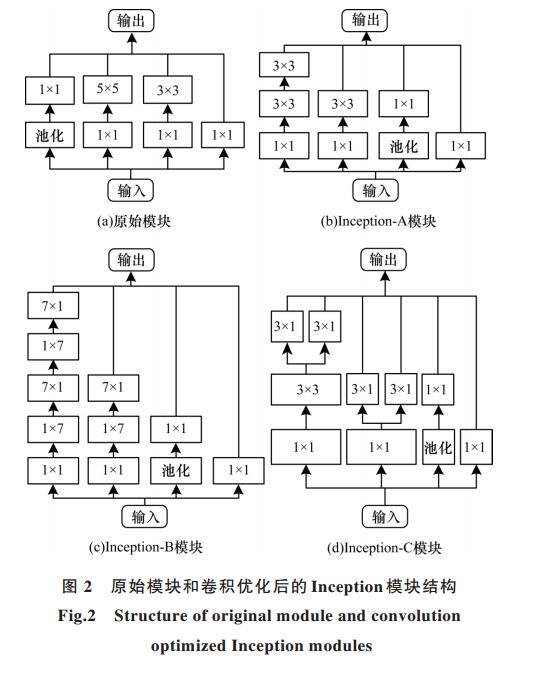 输出

1×1
5×5
3×3

池化
1×1
1×1
1×1

输入

(a)原始模块

输出

3×3

3×3
3×3
1×1

1×1
1×1
池化
1×1

输入

(b)Inception-A模块

输出

7×1

1×7

7×1
7×1

1×7
1×7
1×1

1×1
1×1
池化
1×1

输入

(c)Inception-B模块

输出

3×1
3×1

3×3
3×1
3×1
1×1

1×1
1×1
池化
1×1

输入

(d)Inception-C模块

图 2　原始模块和卷积优化后的 Inception 模块结构

Fig.2　Structure of original module and convolution optimized Inception modules